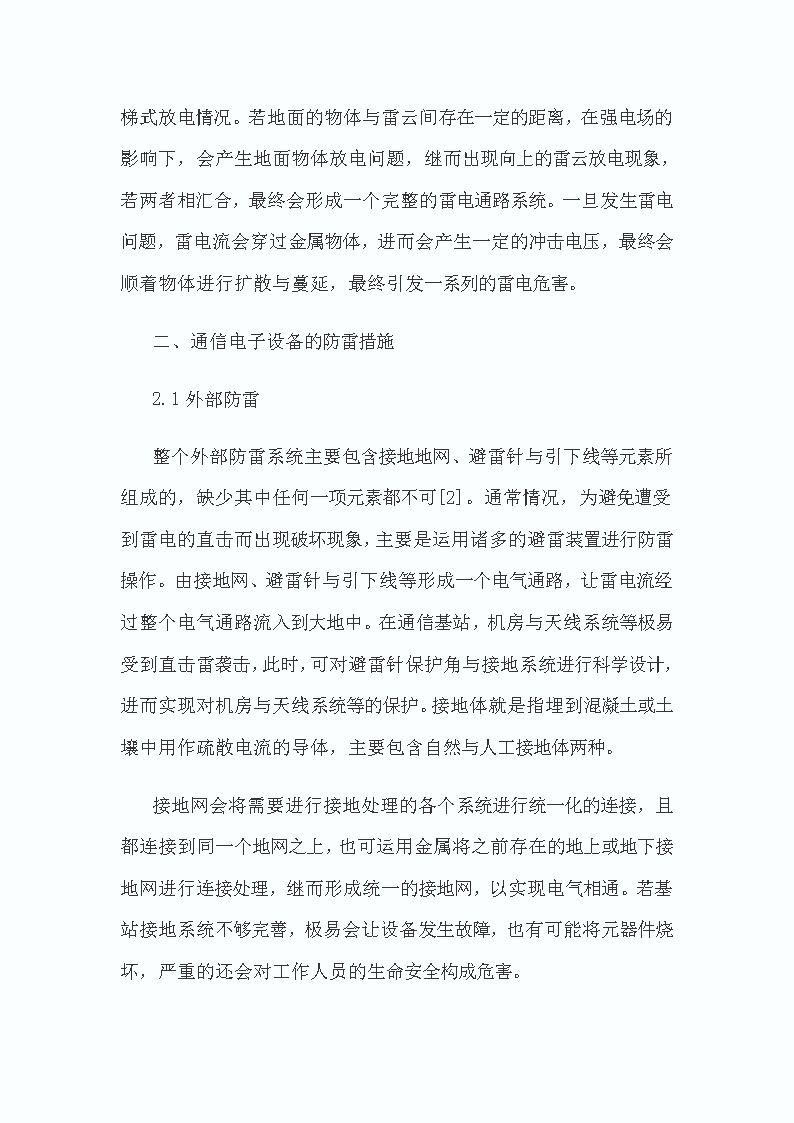 梯式放电情况。若地面的物体与雷云间存在一定的距离，在强电场的影响下，会产生地面物体放电问题，继而出现向上的雷云放电现象，若两者相汇合，最终会形成一个完整的雷电通路系统。一旦发生雷电问题，雷电流会穿过金属物体，进而会产生一定的冲击电压，最终会顺着物体进行扩散与蔓延，最终引发一系列的雷电危害。

二、通信电子设备的防雷措施

2.1 外部防雷

整个外部防雷系统主要包含接地地网、避雷针与引下线等元素所组成的，缺少其中任何一项元素都不可[2]。通常情况，为避免遭受到雷电的直击而出现破坏现象，主要是运用诸多的避雷装置进行防雷操作。由接地网、避雷针与引下线等形成一个电气通路，让雷电流经过整个电气通路流入到大地中。在通信基站，机房与天线系统等极易受到直击雷袭击，此时，可对避雷针保护角与接地系统进行科学设计，进而实现对机房与天线系统等的保护。接地体就是指埋到混凝土或土壤中用作疏散电流的导体，主要包含自然与人工接地体两种。

接地网会将需要进行接地处理的各个系统进行统一化的连接，且都连接到同一个地网之上，也可运用金属将之前存在的地上或地下接地网进行连接处理，继而形成统一的接地网，以实现电气相通。若基站接地系统不够完善，极易会让设备发生故障，也有可能将元器件烧坏，严重的还会对工作人员的生命安全构成危害。